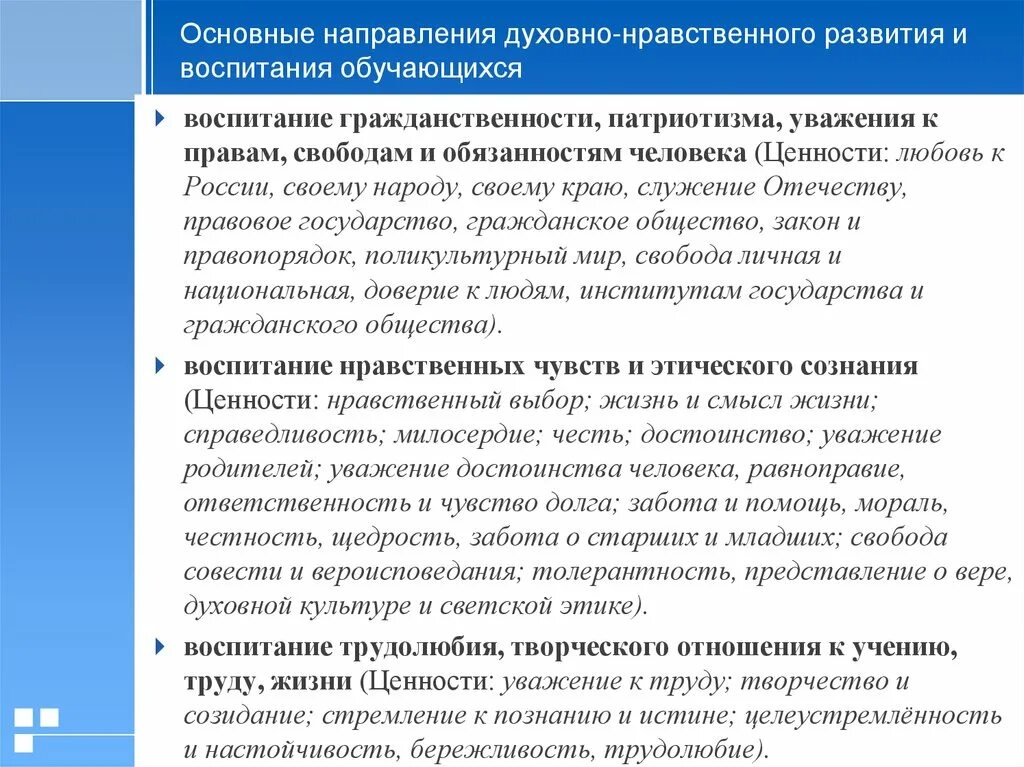 Основные направления духовно-нравственного развития и воспитания обучающихся

воспитание гражданственности, патриотизма, уважения к правам, свободам и обязанностям человека (Ценности: любовь к России, своему народу, своему краю, служение Отечеству, правовое государство, гражданское общество, закон и правопорядок, поликультурный мир, свобода личная и национальная, доверие к людям, институтам государства и гражданского общества).

воспитание нравственных чувств и этического сознания (Ценности: нравственный выбор; жизнь и смысл жизни; справедливость; милосердие; честь; достоинство; уважение родителей; уважение достоинства человека, равноправие, ответственность и чувство долга; забота и помощь, мораль, честность, щедрость, забота о старших и младших; свобода совести и вероисповедания; толерантность, представление о вере, духовной культуре и светской этике).

воспитание трудолюбия, творческого отношения к учению, труду, жизни (Ценности: уважение к труду; творчество и созидание; стремление к познанию и истине; целеустремлённость и настойчивость, бережливость, трудолюбие).